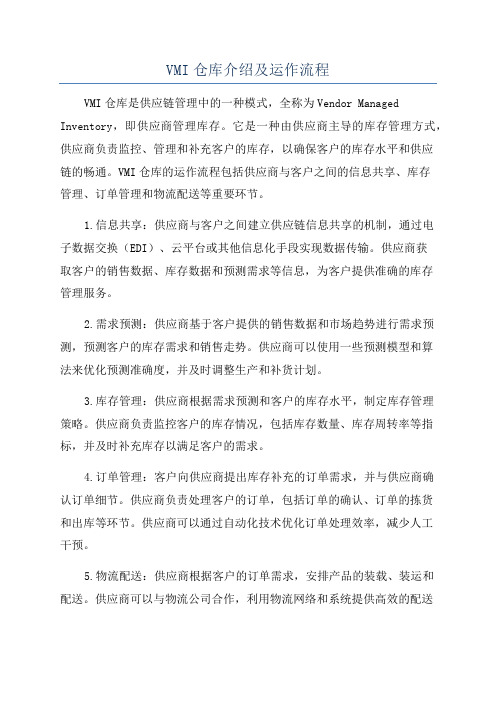 VMI 仓库介绍及运作流程

VMI 仓库是供应链管理中的一种模式，全称为 Vendor Managed Inventory，即供应商管理库存。它是一种由供应商主导的库存管理方式，供应商负责监控、管理和补充客户的库存，以确保客户的库存水平和供应链的畅通。VMI 仓库的运作流程包括供应商与客户之间的信息共享、库存管理、订单管理和物流配送等重要环节。

1.信息共享：供应商与客户之间建立供应链信息共享的机制，通过电子数据交换（EDI）、云平台或其他信息化手段实现数据传输。供应商获取客户的销售数据、库存数据和预测需求等信息，为客户提供准确的库存管理服务。

2.需求预测：供应商基于客户提供的销售数据和市场趋势进行需求预测，预测客户的库存需求和销售走势。供应商可以使用一些预测模型和算法来优化预测准确度，并及时调整生产和补货计划。

3.库存管理：供应商根据需求预测和客户的库存水平，制定库存管理策略。供应商负责监控客户的库存情况，包括库存数量、库存周转率等指标，并及时补充库存以满足客户的需求。

4.订单管理：客户向供应商提出库存补充的订单需求，并与供应商确认订单细节。供应商负责处理客户的订单，包括订单的确认、订单的拣货和出库等环节。供应商可以通过自动化技术优化订单处理效率，减少人工干预。

5.物流配送：供应商根据客户的订单需求，安排产品的装载、装运和配送。供应商可以与物流公司合作，利用物流网络和系统提供高效的配送